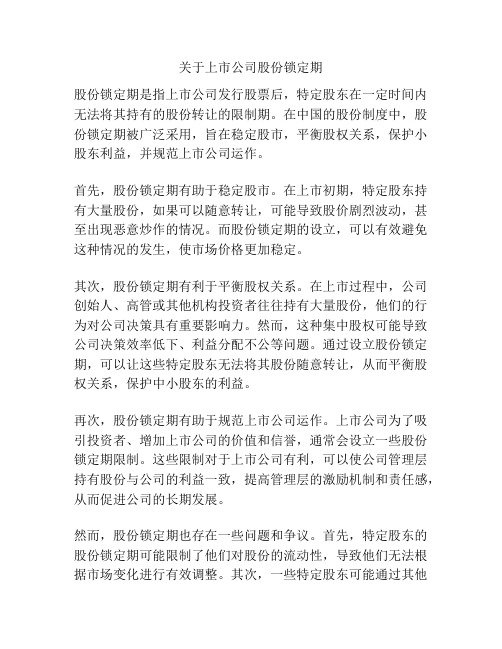 关于上市公司股份锁定期

股份锁定期是指上市公司发行股票后，特定股东在一定时间内无法将其持有的股份转让的限制期。在中国的股份制度中，股份锁定期被广泛采用，旨在稳定股市，平衡股权关系，保护小股东利益，并规范上市公司运作。

首先，股份锁定期有助于稳定股市。在上市初期，特定股东持有大量股份，如果可以随意转让，可能导致股价剧烈波动，甚至出现恶意炒作的情况。而股份锁定期的设立，可以有效避免这种情况的发生，使市场价格更加稳定。

其次，股份锁定期有利于平衡股权关系。在上市过程中，公司创始人、高管或其他机构投资者往往持有大量股份，他们的行为对公司决策具有重要影响力。然而，这种集中股权可能导致公司决策效率低下、利益分配不公等问题。通过设立股份锁定期，可以让这些特定股东无法将其股份随意转让，从而平衡股权关系，保护中小股东的利益。

再次，股份锁定期有助于规范上市公司运作。上市公司为了吸引投资者、增加上市公司的价值和信誉，通常会设立一些股份锁定期限制。这些限制对于上市公司有利，可以使公司管理层持有股份与公司的利益一致，提高管理层的激励机制和责任感，从而促进公司的长期发展。

然而，股份锁定期也存在一些问题和争议。首先，特定股东的股份锁定期可能限制了他们对股份的流动性，导致他们无法根据市场变化进行有效调整。其次，一些特定股东可能通过其他